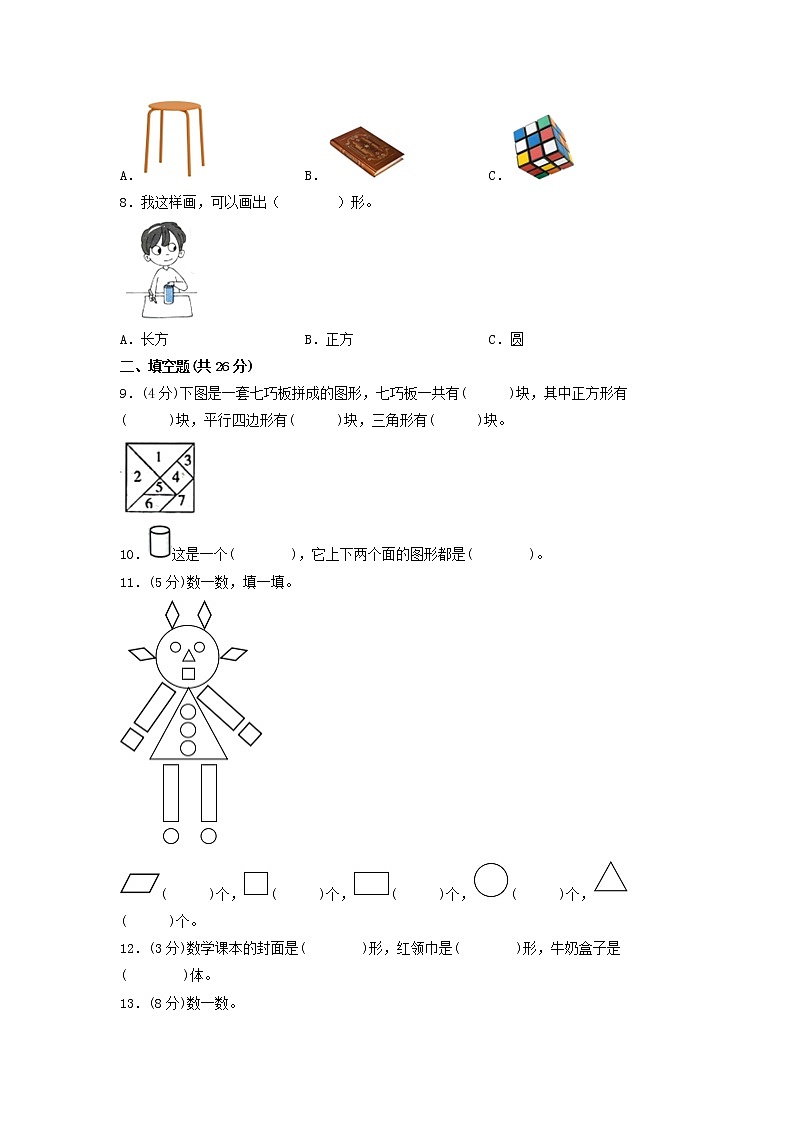 A．　　B．　　C．

8．我这样画，可以画出（　　　）形。

A．长方　　B．正方　　C．圆

二、填空题(共 26 分)

9．(4 分)下图是一套七巧板拼成的图形，七巧板一共有(　　)块，其中正方形有(　　)块，平行四边形有(　　)块，三角形有(　　)块。

1
2
3
4
5
6
7

10．这是一个(　　　)，它上下两个面的图形都是(　　　)。

11．(5 分)数一数，填一填。

(　　)个，(　　)个，(　　)个，(　　)个，(　　)个。

12．(3 分)数学课本的封面是(　　　)形，红领巾是(　　　)形，牛奶盒子是(　　　)体。

13．(8 分)数一数。